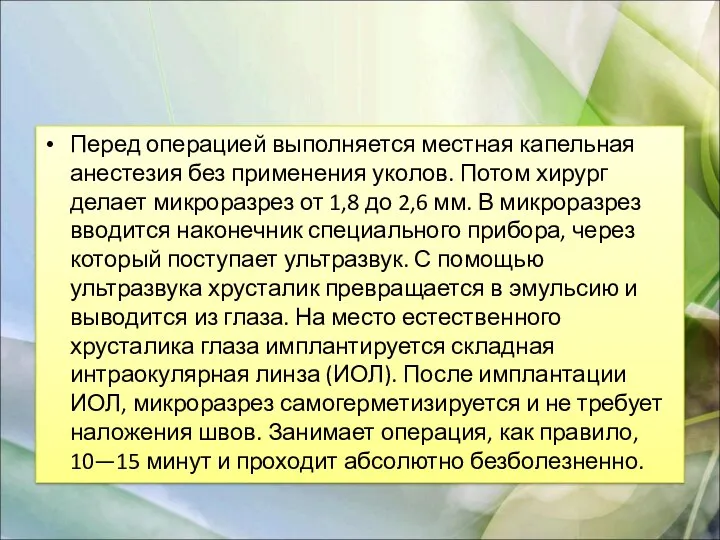 • Перед операцией выполняется местная капельная анестезия без применения уколов. Потом хирург делает микроразрез от 1,8 до 2,6 мм. В микроразрез вводится наконечник специального прибора, через который поступает ультразвук. С помощью ультразвука хрусталик превращается в эмульсию и выводится из глаза. На место естественного хрусталика глаза имплантируется складная интраокулярная линза (ИОЛ). После имплантации ИОЛ, микроразрез самогерметизируется и не требует наложения швов. Занимает операция, как правило, 10—15 минут и проходит абсолютно безболезненно.